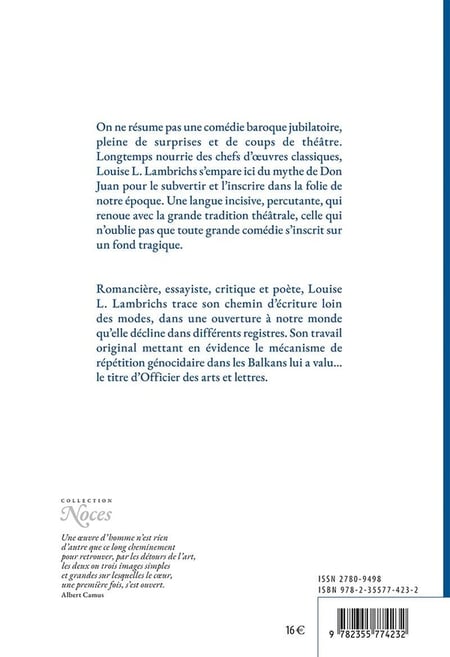 On ne résume pas une comédie baroque jubilatoire, pleine de surprises et de coups de théâtre. Longtemps nourrie des chefs d'œuvres classiques, Louise L. Lambrichs s'empare ici du mythe de Don Juan pour le subvertir et l'inscrire dans la folie de notre époque. Une langue incisive, percutante, qui renoue avec la grande tradition théâtrale, celle qui n'oublie pas que toute grande comédie s'inscrit sur un fond tragique.

Romancière, essayiste, critique et poète, Louise L. Lambrichs trace son chemin d'écriture loin des modes, dans une ouverture à notre monde qu'elle décline dans différents registres. Son travail original mettant en évidence le mécanisme de répétition génocidaire dans les Balkans lui a valu... le titre d'Officier des arts et lettres.

COLLECTION
Noces

Une œuvre d'homme n'est rien d'autre que ce long cheminement pour retrouver, par les détours de l'art, les deux ou trois images simples et grandes sur lesquelles le cœur, une première fois, s'est ouvert.
Albert Camus

ISSN 2780-9498
ISBN 978-2-35577-423-2

16 €

9 782355 774232